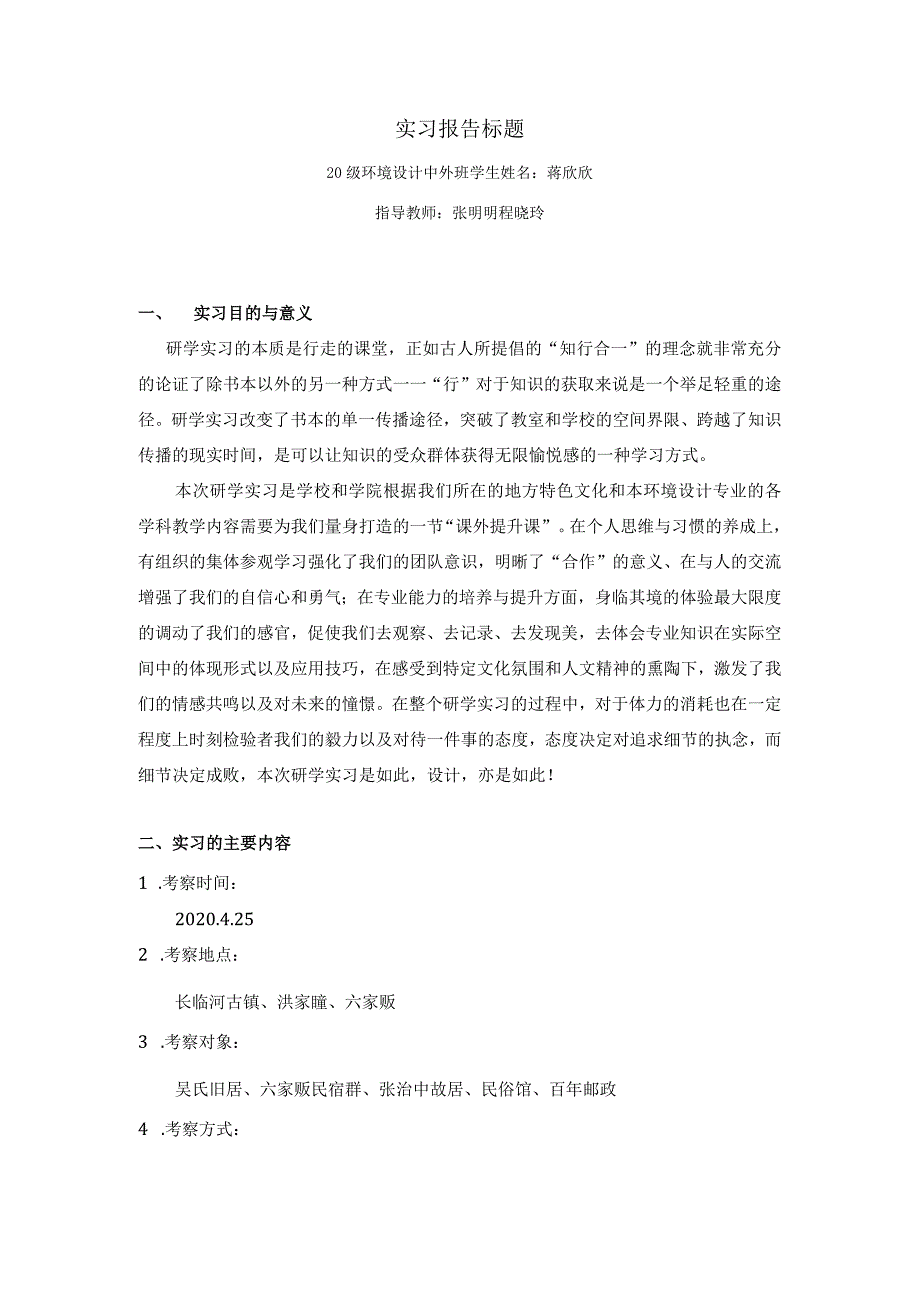 实习报告标题

20级环境设计中外班学生姓名：蒋欣欣

指导教师：张明明程晓玲

一、　实习目的与意义

研学实习的本质是行走的课堂，正如古人所提倡的“知行合一”的理念就非常充分的论证了除书本以外的另一种方式一一“行”对于知识的获取来说是一个举足轻重的途径。研学实习改变了书本的单一传播途径，突破了教室和学校的空间界限、跨越了知识传播的现实时间，是可以让知识的受众群体获得无限愉悦感的一种学习方式。

本次研学实习是学校和学院根据我们所在的地方特色文化和本环境设计专业的各学科教学内容需要为我们量身打造的一节“课外提升课”。在个人思维与习惯的养成上，有组织的集体参观学习强化了我们的团队意识，明晰了“合作”的意义、在与人的交流增强了我们的自信心和勇气；在专业能力的培养与提升方面，身临其境的体验最大限度的调动了我们的感官，促使我们去观察、去记录、去发现美，去体会专业知识在实际空间中的体现形式以及应用技巧，在感受到特定文化氛围和人文精神的熏陶下，激发了我们的情感共鸣以及对未来的憧憬。在整个研学实习的过程中，对于体力的消耗也在一定程度上时刻检验者我们的毅力以及对待一件事的态度，态度决定对追求细节的执念，而细节决定成败，本次研学实习是如此，设计，亦是如此！

二、实习的主要内容

1 .考察时间：

2020.4.25

2 .考察地点：

长临河古镇、洪家疃、六家畈

3 .考察对象：

吴氏旧居、六家畈民宿群、张治中故居、民俗馆、百年邮政

4 .考察方式：